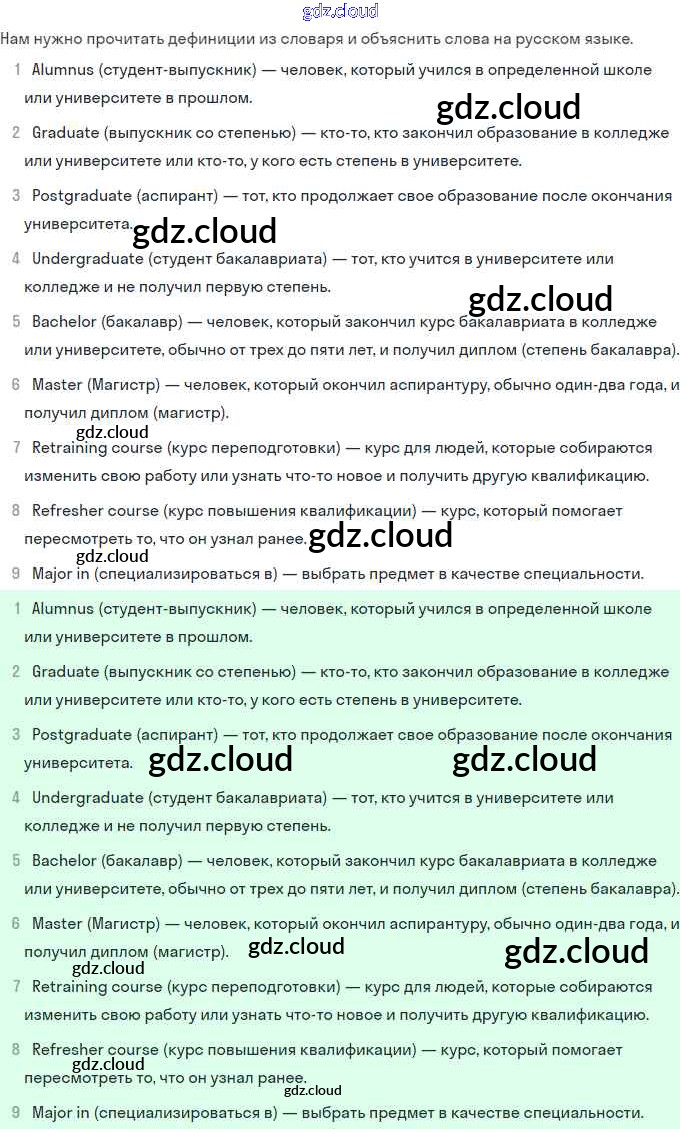 gdz.cloud

Нам нужно прочитать дефиниции из словаря и объяснить слова на русском языке.

1 Alumnus (студент-выпускник) — человек, который учился в определенной школе или университете в прошлом.

gdz.cloud

2 Graduate (выпускник со степенью) — кто-то, кто закончил образование в колледже или университете или кто-то, у кого есть степень в университете.

3 Postgraduate (аспирант) — тот, кто продолжает свое образование после окончания университета.

gdz.cloud

4 Undergraduate (студент бакалавриата) — тот, кто учится в университете или колледже и не получил первую степень.

gdz.cloud

5 Bachelor (бакалавр) — человек, который закончил курс бакалавриата в колледже или университете, обычно от трех до пяти лет, и получил диплом (степень бакалавра).

6 Master (Магистр) — человек, который окончил аспирантуру, обычно один-два года, и получил диплом (магистр).

gdz.cloud

7 Retraining course (курс переподготовки) — курс для людей, которые собираются изменить свою работу или узнать что-то новое и получить другую квалификацию.

8 Refresher course (курс повышения квалификации) — курс, который помогает пересмотреть то, что он узнал ранее.

gdz.cloud

gdz.cloud

9 Major in (специализироваться в) — выбрать предмет в качестве специальности.

1 Alumnus (студент-выпускник) — человек, который учился в определенной школе или университете в прошлом.

2 Graduate (выпускник со степенью) — кто-то, кто закончил образование в колледже или университете или кто-то, у кого есть степень в университете.

3 Postgraduate (аспирант) — тот, кто продолжает свое образование после окончания университета.

gdz.cloud gdz.cloud

4 Undergraduate (студент бакалавриата) — тот, кто учится в университете или колледже и не получил первую степень.

5 Bachelor (бакалавр) — человек, который закончил курс бакалавриата в колледже или университете, обычно от трех до пяти лет, и получил диплом (степень бакалавра).

6 Master (Магистр) — человек, который окончил аспирантуру, обычно один-два года, и получил диплом (магистр).

gdz.cloud gdz.cloud

gdz.cloud

7 Retraining course (курс переподготовки) — курс для людей, которые собираются изменить свою работу или узнать что-то новое и получить другую квалификацию.

8 Refresher course (курс повышения квалификации) — курс, который помогает пересмотреть то, что он узнал ранее.

gdz.cloud

gdz.cloud

9 Major in (специализироваться в) — выбрать предмет в качестве специальности.